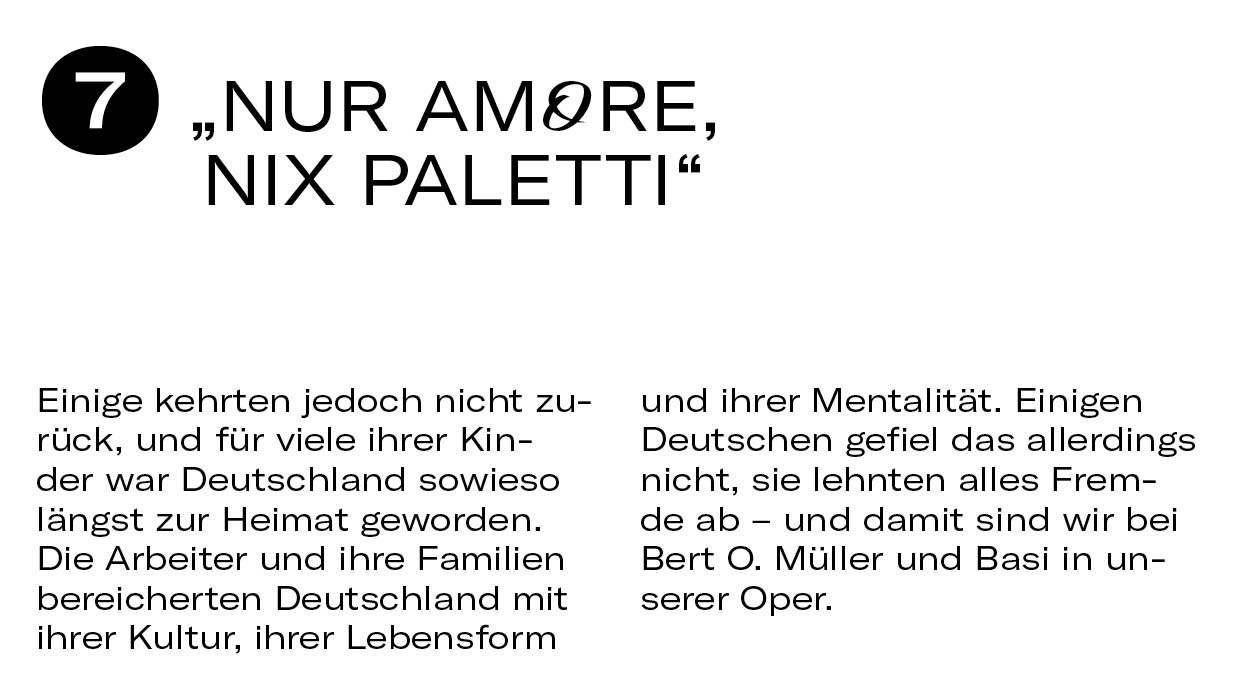 7 „NUR AMORE, NIX PALETTI“

Einige kehrten jedoch nicht zurück, und für viele ihrer Kinder war Deutschland sowieso längst zur Heimat geworden. Die Arbeiter und ihre Familien bereicherten Deutschland mit ihrer Kultur, ihrer Lebensform und ihrer Mentalität. Einigen Deutschen gefiel das allerdings nicht, sie lehnten alles Fremde ab – und damit sind wir bei Bert O. Müller und Basi in unserer Oper.